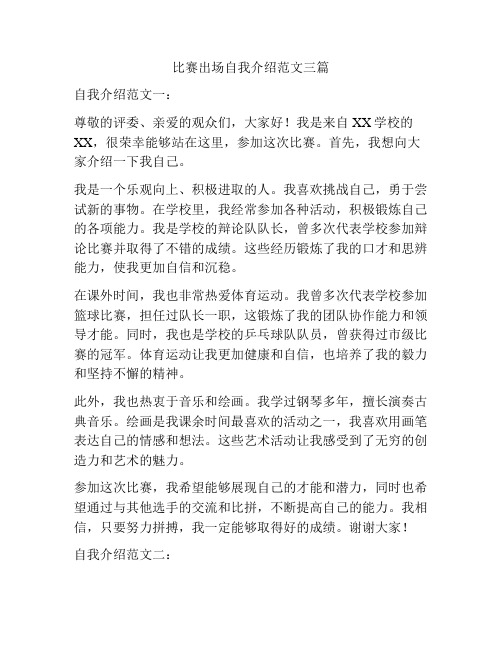 比赛出场自我介绍范文三篇

自我介绍范文一：

尊敬的评委、亲爱的观众们，大家好！我是来自 XX 学校的 XX，很荣幸能够站在这里，参加这次比赛。首先，我想向大家介绍一下我自己。

我是一个乐观向上、积极进取的人。我喜欢挑战自己，勇于尝试新的事物。在学校里，我经常参加各种活动，积极锻炼自己的各项能力。我是学校的辩论队队长，曾多次代表学校参加辩论比赛并取得了不错的成绩。这些经历锻炼了我的口才和思辨能力，使我更加自信和沉稳。

在课外时间，我也非常热爱体育运动。我曾多次代表学校参加篮球比赛，担任过队长一职，这锻炼了我的团队协作能力和领导才能。同时，我也是学校的乒乓球队队员，曾获得过市级比赛的冠军。体育运动让我更加健康和自信，也培养了我的毅力和坚持不懈的精神。

此外，我也热衷于音乐和绘画。我学过钢琴多年，擅长演奏古典音乐。绘画是我课余时间最喜欢的活动之一，我喜欢用画笔表达自己的情感和想法。这些艺术活动让我感受到了无穷的创造力和艺术的魅力。

参加这次比赛，我希望能够展现自己的才能和潜力，同时也希望通过与其他选手的交流和比拼，不断提高自己的能力。我相信，只要努力拼搏，我一定能够取得好的成绩。谢谢大家！

自我介绍范文二：